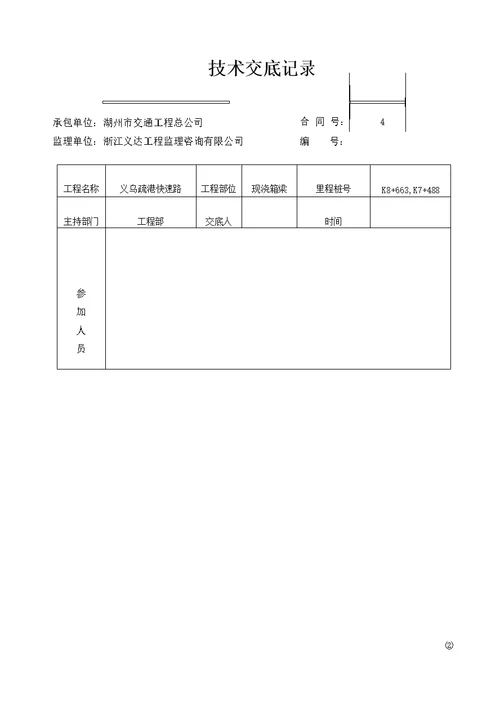 技术交底记录

承包单位：湖州市交通工程总公司　　　　合　同　号：　4

监理单位：浙江义达工程监理咨询有限公司　　　　编　　号：

| 工程名称 | 义乌疏港快速路 | 工程部位 | 现浇箱梁 | 里程桩号 | K8+663,K7+488 |
|---|---|---|---|---|---|
| 主持部门 | 工程部 | 交底人 | | 时间 | |
| 参加人员 | | | | | |

②